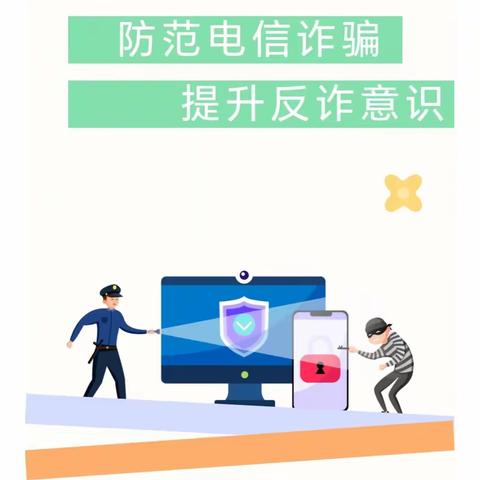 防范电信诈骗

提升反诈意识